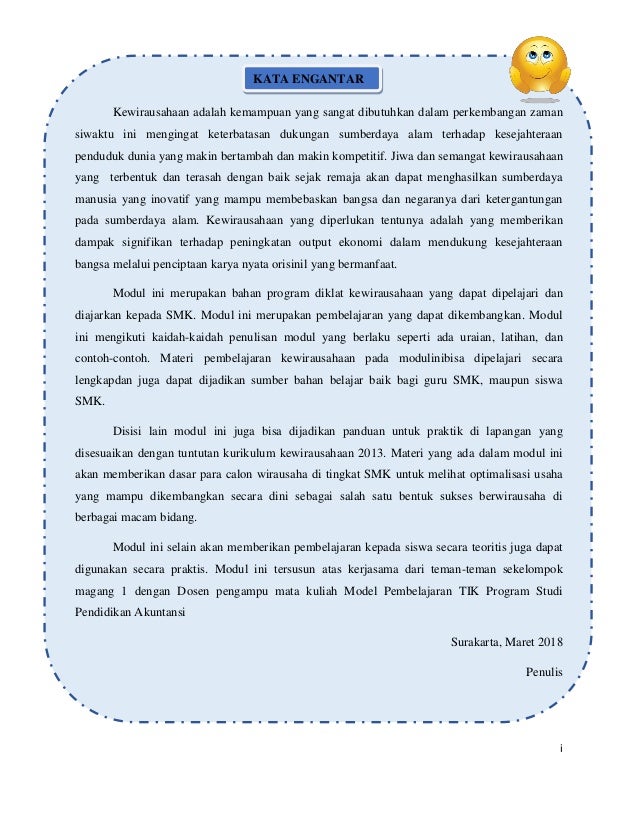 KATA ENGANTAR

Kewirausahaan adalah kemampuan yang sangat dibutuhkan dalam perkembangan zaman siwaktu ini mengingat keterbatasan dukungan sumberdaya alam terhadap kesejahteraan penduduk dunia yang makin bertambah dan makin kompetitif. Jiwa dan semangat kewirausahaan yang terbentuk dan terasah dengan baik sejak remaja akan dapat menghasilkan sumberdaya manusia yang inovatif yang mampu membebaskan bangsa dan negaranya dari ketergantungan pada sumberdaya alam. Kewirausahaan yang diperlukan tentunya adalah yang memberikan dampak signifikan terhadap peningkatan output ekonomi dalam mendukung kesejahteraan bangsa melalui penciptaan karya nyata orisinil yang bermanfaat.

Modul ini merupakan bahan program diklat kewirausahaan yang dapat dipelajari dan diajarkan kepada SMK. Modul ini merupakan pembelajaran yang dapat dikembangkan. Modul ini mengikuti kaidah-kaidah penulisan modul yang berlaku seperti ada uraian, latihan, dan contoh-contoh. Materi pembelajaran kewirausahaan pada modulinibisa dipelajari secara lengkapdan juga dapat dijadikan sumber bahan belajar baik bagi guru SMK, maupun siswa SMK.

Disisi lain modul ini juga bisa dijadikan panduan untuk praktik di lapangan yang disesuaikan dengan tuntutan kurikulum kewirausahaan 2013. Materi yang ada dalam modul ini akan memberikan dasar para calon wirausaha di tingkat SMK untuk melihat optimalisasi usaha yang mampu dikembangkan secara dini sebagai salah satu bentuk sukses berwirausaha di berbagai macam bidang.

Modul ini selain akan memberikan pembelajaran kepada siswa secara teoritis juga dapat digunakan secara praktis. Modul ini tersusun atas kerjasama dari teman-teman sekelompok magang 1 dengan Dosen pengampu mata kuliah Model Pembelajaran TIK Program Studi Pendidikan Akuntansi

Surakarta, Maret 2018

Penulis

i